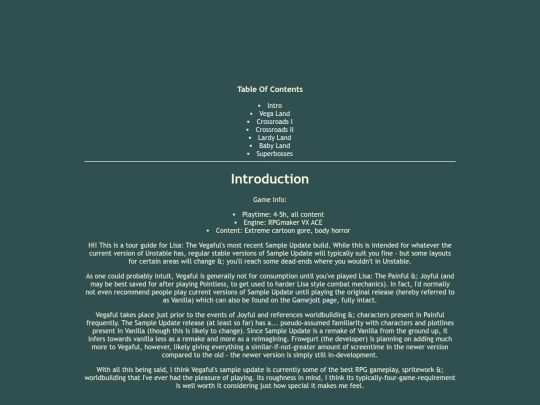 Table Of Contents

- Intro
- Vega Land
- Crossroads I
- Crossroads II
- Lardy Land
- Baby Land
- Superbosses

Introduction

Game Info:

- Playtime: 4-5h, all content
- Engine: RPGmaker VX ACE
- Content: Extreme cartoon gore, body horror

Hi! This is a tour guide for Lisa: The Vegaful's most recent Sample Update build. While this is intended for whatever the current version of Unstable has, regular stable versions of Sample Update will typically suit you fine - but some layouts for certain areas will change &; you'll reach some dead-ends where you wouldn't in Unstable.

As one could probably intuit, Vegaful is generally not for consumption until you've played Lisa: The Painful &; Joyful (and may be best saved for after playing Pointless, to get used to harder Lisa style combat mechanics). In fact, I'd normally not even recommend people play current versions of Sample Update until playing the original release (hereby referred to as Vanilla) which can also be found on the Gamejolt page, fully intact.

Vegaful takes place just prior to the events of Joyful and references worldbuilding &; characters present in Painful frequently. The Sample Update release (at least so far) has a... pseudo-assumed familiarity with characters and plotlines present in Vanilla (though this is likely to change). Since Sample Update is a remake of Vanilla from the ground up, it infers towards vanilla less as a remake and more as a reimagining. Frowgurt (the developer) is planning on adding much more to Vegaful, however, likely giving everything a similar-if-not-greater amount of screentime in the newer version compared to the old - the newer version is simply still in-development.

With all this being said, I think Vegaful's sample update is currently some of the best RPG gameplay, spritework &; worldbuilding that I've ever had the pleasure of playing. Its roughness in mind, I think its typically-four-game-requirement is well worth it considering just how special it makes me feel.